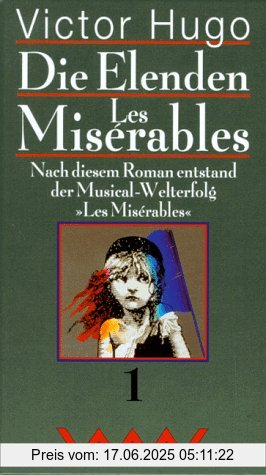 Victor Hugo
Die Elenden
Les Misérables

Nach diesem Roman entstand der Musical-Welterfolg »Les Misérables«

1

Preis vom: 17.06.2025 05:11:22